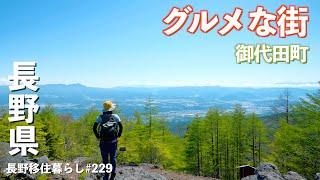 グルメな街
御代田町
長野県
長野移住暮らし#229